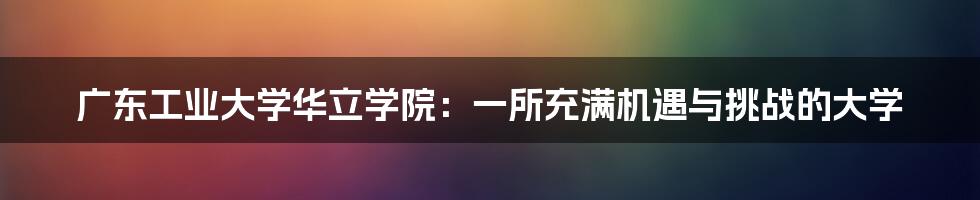 广东工业大学华立学院：一所充满机遇与挑战的大学